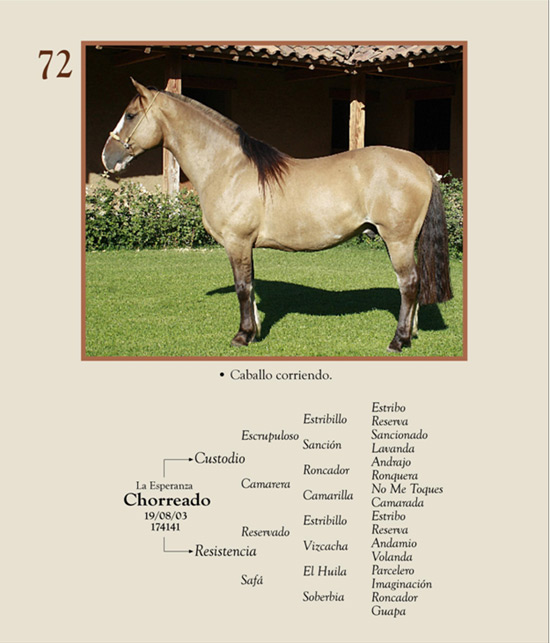 72

• Caballo corriendo.

La Esperanza
Chorreado
19/08/03
174141

Custodio
Resistencia

Escrupuloso
Camarera
Reservado
Safá

Estribillo
Sanción
Roncador
Camarilla
Estribillo
Vizcacha
El Huila
Soberbia

Estribo
Reserva
Sancionado
Lavanda
Andrajo
Ronquera
No Me Toques
Camarada
Estribo
Reserva
Andamio
Volanda
Parcelero
Imaginación
Roncador
Guapa